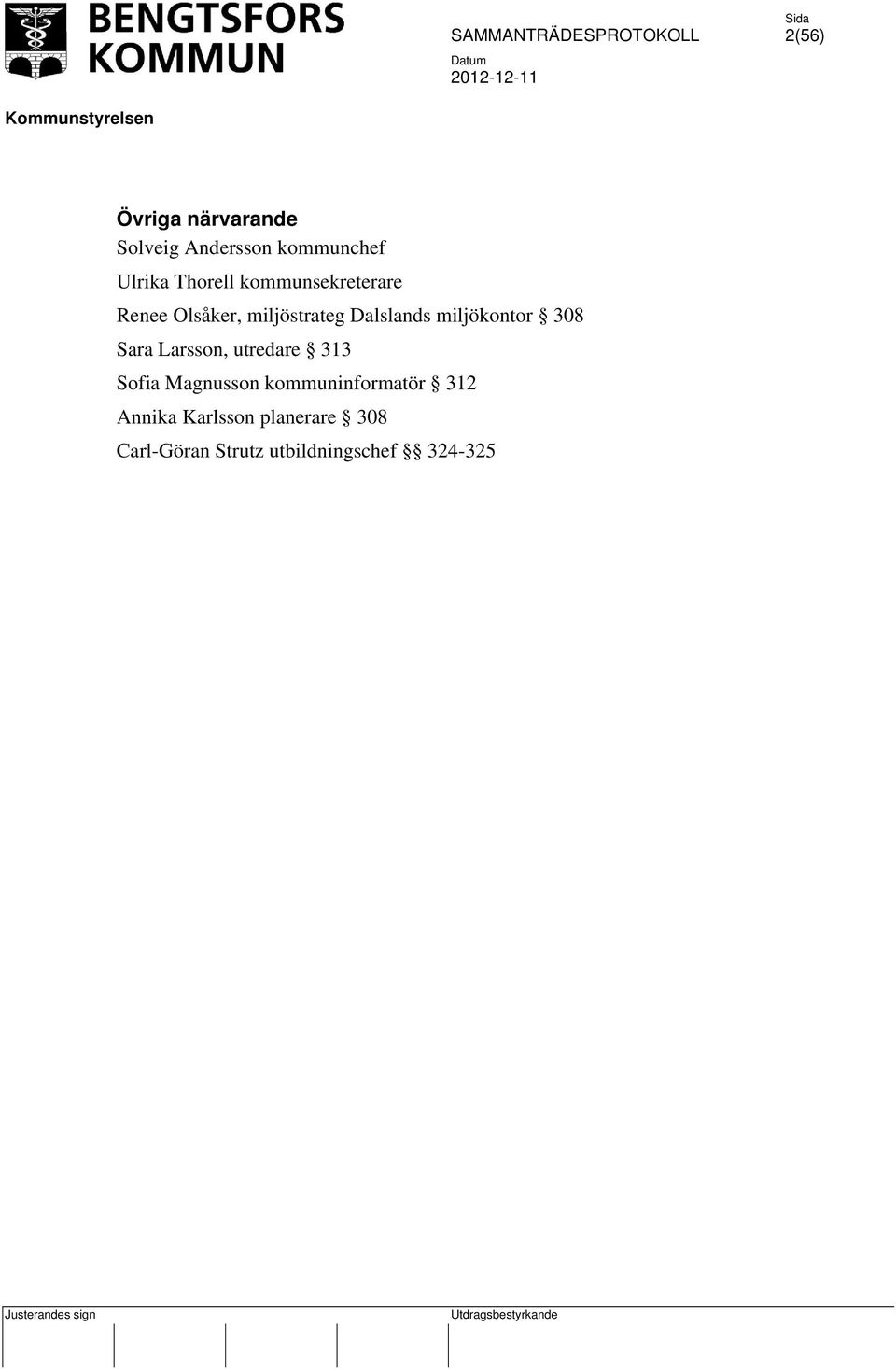 BENGTSFORS KOMMUN

SAMMANTRÄDESPROTOKOLL

Sida
2(56)

Datum
2012-12-11

Kommunstyrelsen

Övriga närvarande
Solveig Andersson kommunchef
Ulrika Thorell kommunsekreterare
Renee Olsåker, miljöstrateg Dalslands miljökontor § 308
Sara Larsson, utredare § 313
Sofia Magnusson kommuninformatör § 312
Annika Karlsson planerare § 308
Carl-Göran Strutz utbildningschef §§ 324-325

Justerandes sign

Utdragsbestyrkande